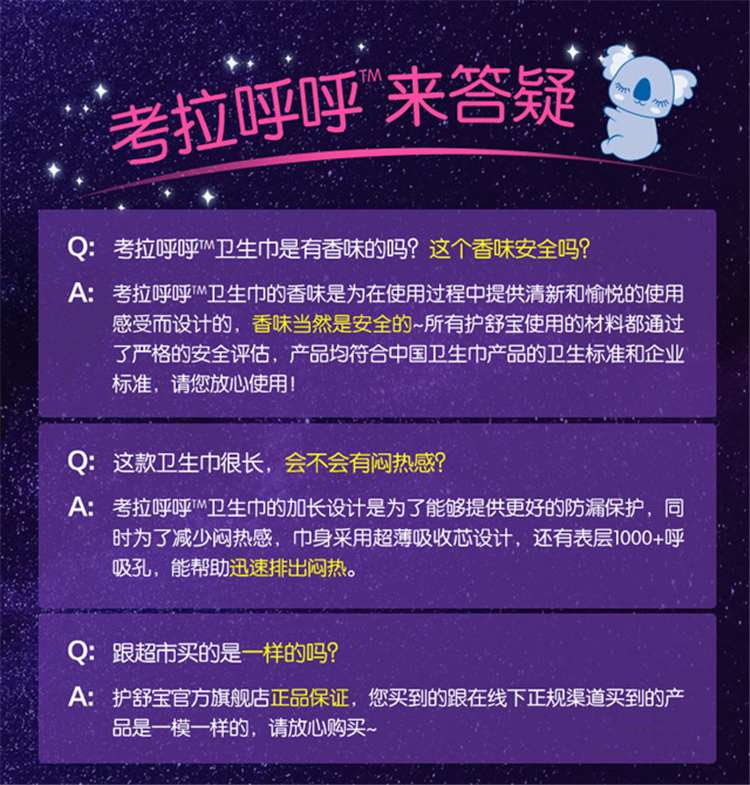 考拉呼呼™来答疑

Q: 考拉呼呼™卫生巾是有香味的吗？这个香味安全吗？

A: 考拉呼呼™卫生巾的香味是为在使用过程中提供清新和愉悦的使用感受而设计的，香味当然是安全的~所有护舒宝使用的材料都通过了严格的安全评估，产品均符合中国卫生巾产品的卫生标准和企业标准，请您放心使用！

Q: 这款卫生巾很长，会不会有闷热感？

A: 考拉呼呼™卫生巾的加长设计是为了能够提供更好的防漏保护，同时为了减少闷热感，巾身采用超薄吸收芯设计，还有表层1000+呼吸孔，能帮助迅速排出闷热。

Q: 跟超市买的是一样的吗？

A: 护舒宝官方旗舰店正品保证，您买到的跟在线下正规渠道买到的产品是一模一样的，请放心购买~